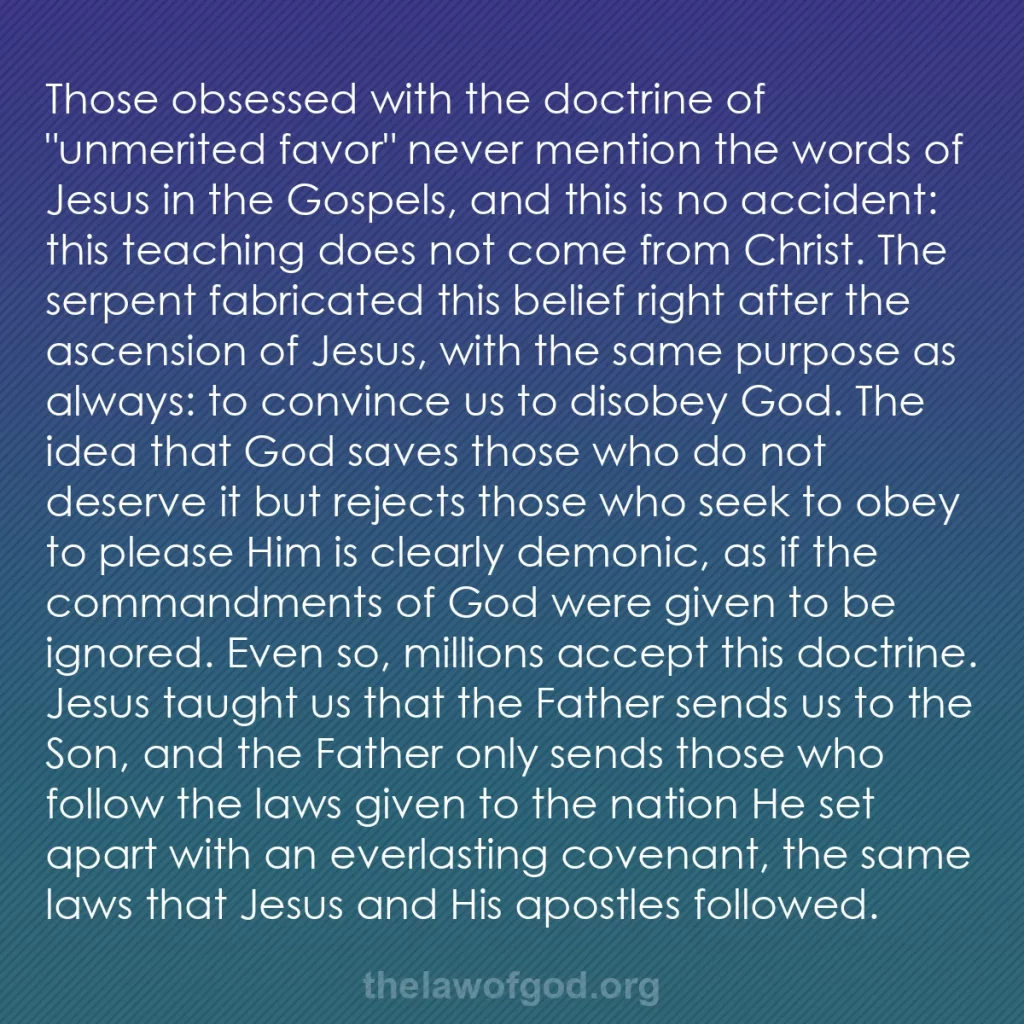 Those obsessed with the doctrine of "unmerited favor" never mention the words of Jesus in the Gospels, and this is no accident: this teaching does not come from Christ. The serpent fabricated this belief right after the ascension of Jesus, with the same purpose as always: to convince us to disobey God. The idea that God saves those who do not deserve it but rejects those who seek to obey to please Him is clearly demonic, as if the commandments of God were given to be ignored. Even so, millions accept this doctrine. Jesus taught us that the Father sends us to the Son, and the Father only sends those who follow the laws given to the nation He set apart with an everlasting covenant, the same laws that Jesus and His apostles followed.

thelawofgod.org